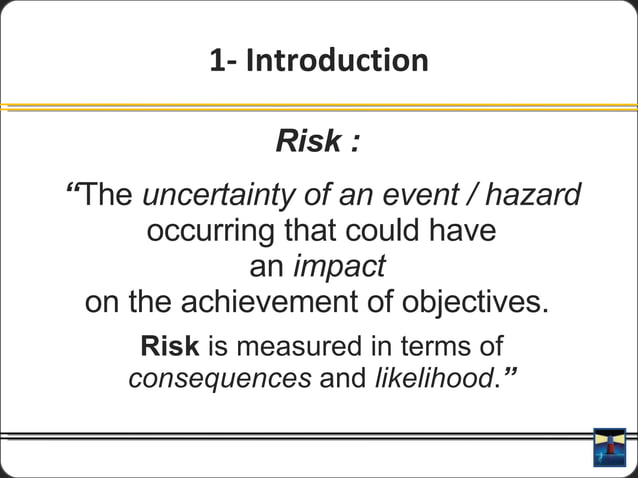 1- Introduction

Risk :

“The uncertainty of an event / hazard occurring that could have an impact on the achievement of objectives.

Risk is measured in terms of consequences and likelihood.”